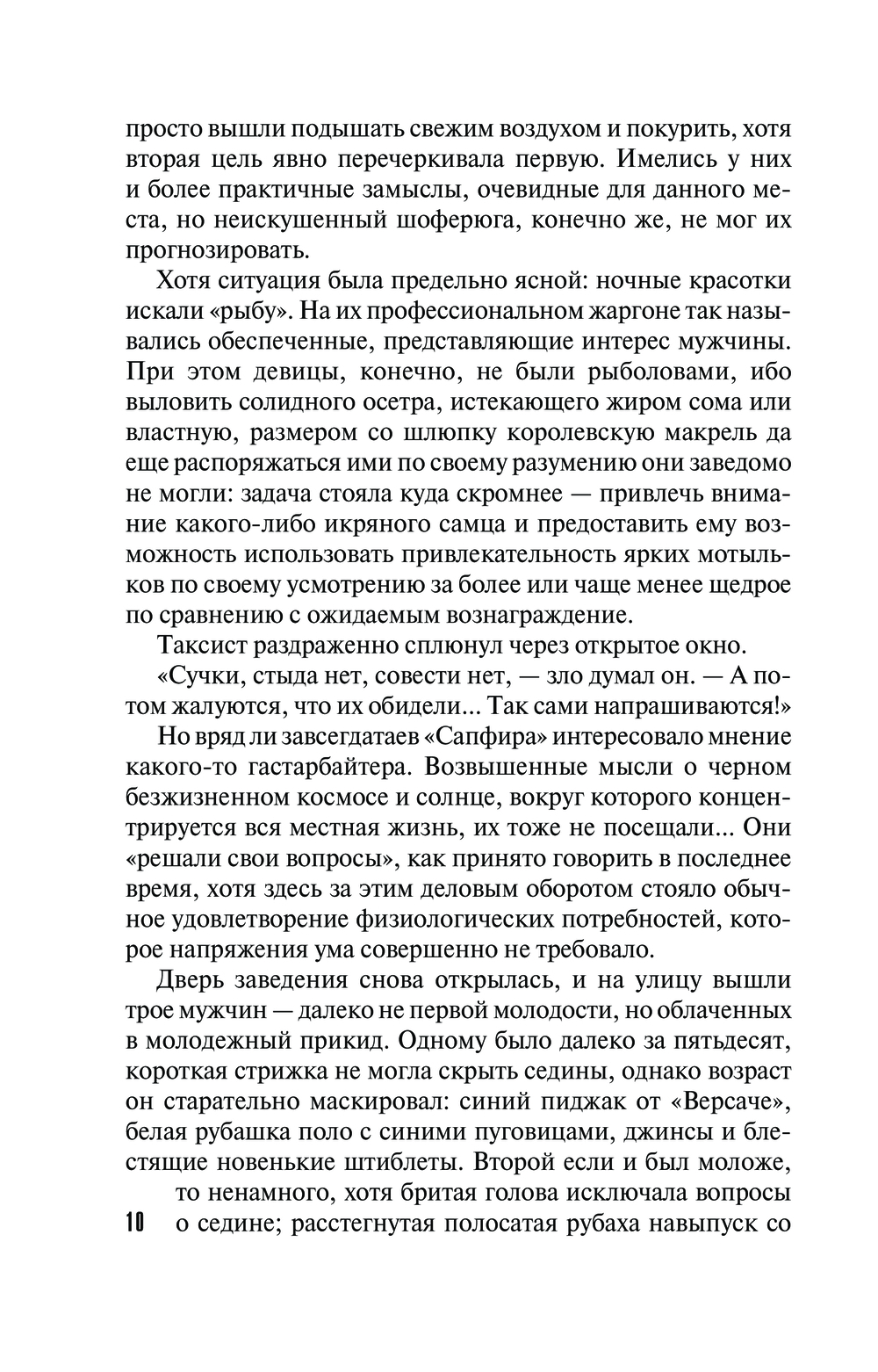 просто вышли подышать свежим воздухом и покурить, хотя вторая цель явно перечеркивала первую. Имелись у них и более практичные замыслы, очевидные для данного места, но неискушенный шоферюга, конечно же, не мог их прогнозировать.

Хотя ситуация была предельно ясной: ночные красотки искали «рыбу». На их профессиональном жаргоне так назывались обеспеченные, представляющие интерес мужчины. При этом девицы, конечно, не были рыболовами, ибо выловить солидного осетра, истекающего жиром сома или властную, размером со шлюпку королевскую макрель да еще распоряжаться ими по своему разумению они заведомо не могли: задача стояла куда скромнее — привлечь внимание какого-либо икряного самца и предоставить ему возможность использовать привлекательность ярких мотыльков по своему усмотрению за более или чаще менее щедрое по сравнению с ожидаемым вознаграждение.

Таксист раздраженно сплюнул через открытое окно.

«Сучки, стыда нет, совести нет, — зло думал он. — А потом жалуются, что их обидели... Так сами напрашиваются!»

Но вряд ли завсегдатаев «Сапфира» интересовало мнение какого-то гастарбайтера. Возвышенные мысли о черном безжизненном космосе и солнце, вокруг которого концентрируется вся местная жизнь, их тоже не посещали... Они «решали свои вопросы», как принято говорить в последнее время, хотя здесь за этим деловым оборотом стояло обычное удовлетворение физиологических потребностей, которое напряжения ума совершенно не требовало.

Дверь заведения снова открылась, и на улицу вышли трое мужчин — далеко не первой молодости, но облаченных в молодежный прикид. Одному было далеко за пятьдесят, короткая стрижка не могла скрыть седины, однако возраст он старательно маскировал: синий пиджак от «Версаче», белая рубашка поло с синими пуговицами, джинсы и блестящие новенькие штиблеты. Второй если и был моложе, то ненамного, хотя бритая голова исключала вопросы о седине; расстегнутая полосатая рубаха навыпуск со

10